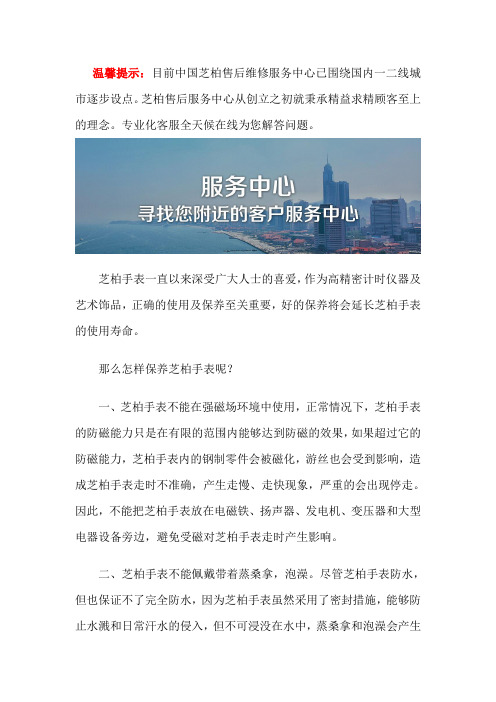 温馨提示：目前中国芝柏售后维修服务中心已围绕国内一二线城市逐步设点。芝柏售后服务中心从创立之初就秉承精益求精顾客至上的理念。专业化客服全天候在线为您解答问题。

服务中心
寻找您附近的客户服务中心

芝柏手表一直以来深受广大人士的喜爱，作为高精密计时仪器及艺术饰品，正确的使用及保养至关重要，好的保养将会延长芝柏手表的使用寿命。

那么怎样保养芝柏手表呢？

一、芝柏手表不能在强磁场环境中使用，正常情况下，芝柏手表的防磁能力只是在有限的范围内能够达到防磁的效果，如果超过它的防磁能力，芝柏手表内的钢制零件会被磁化，游丝也会受到影响，造成芝柏手表走时不准确，产生走慢、走快现象，严重的会出现停走。因此，不能把芝柏手表放在电磁铁、扬声器、发电机、变压器和大型电器设备旁边，避免受磁对芝柏手表走时产生影响。

二、芝柏手表不能佩戴带着蒸桑拿，泡澡。尽管芝柏手表防水，但也保证不了完全防水，因为芝柏手表虽然采用了密封措施，能够防止水溅和日常汗水的侵入，但不可浸没在水中，蒸桑拿和泡澡会产生